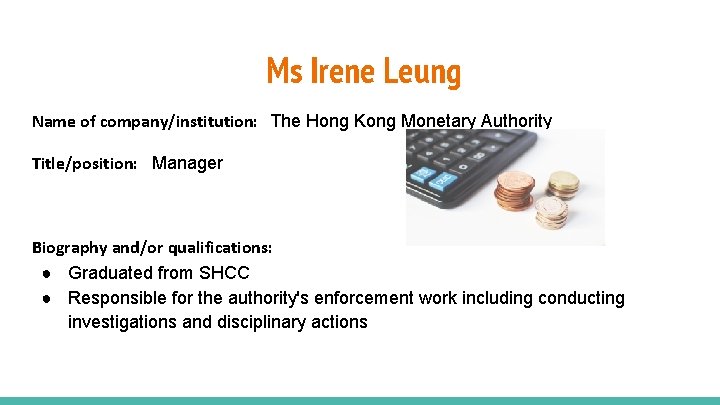 Ms Irene Leung

Name of company/institution: The Hong Kong Monetary Authority

Title/position: Manager

Biography and/or qualifications:

• Graduated from SHCC
• Responsible for the authority's enforcement work including conducting investigations and disciplinary actions